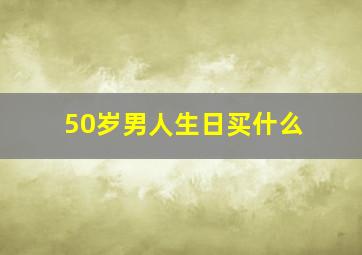 50岁男人生日买什么